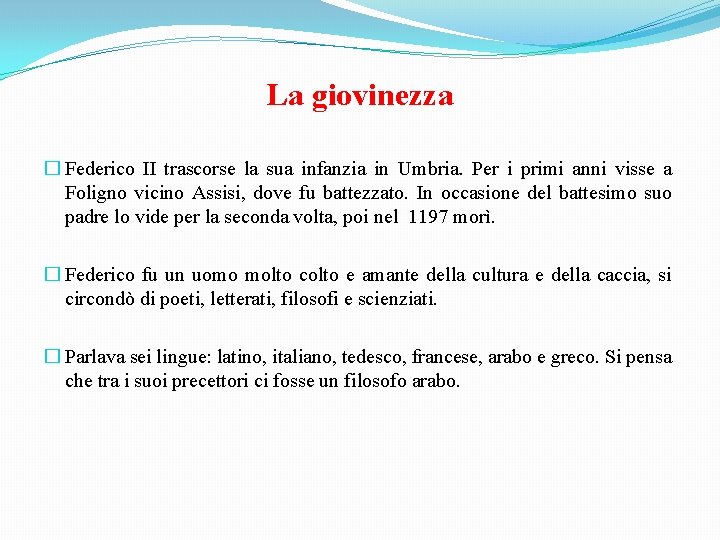 La giovinezza

Federico II trascorse la sua infanzia in Umbria. Per i primi anni visse a Foligno vicino Assisi, dove fu battezzato. In occasione del battesimo suo padre lo vide per la seconda volta, poi nel 1197 morì.

Federico fu un uomo molto colto e amante della cultura e della caccia, si circondò di poeti, letterati, filosofi e scienziati.

Parlava sei lingue: latino, italiano, tedesco, francese, arabo e greco. Si pensa che tra i suoi precettori ci fosse un filosofo arabo.